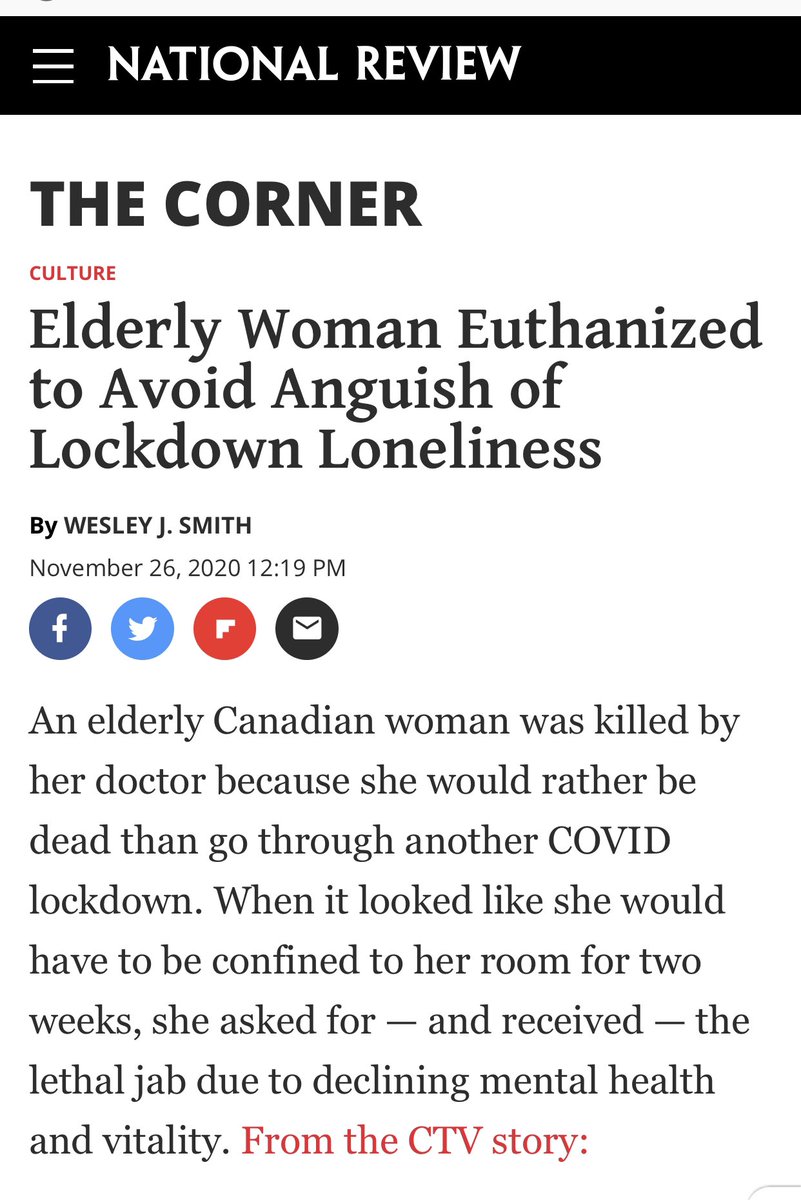 NATIONAL REVIEW

THE CORNER

CULTURE

Elderly Woman Euthanized to Avoid Anguish of Lockdown Loneliness

By WESLEY J. SMITH

November 26, 2020 12:19 PM

An elderly Canadian woman was killed by her doctor because she would rather be dead than go through another COVID lockdown. When it looked like she would have to be confined to her room for two weeks, she asked for — and received — the lethal jab due to declining mental health and vitality. From the CTV story: